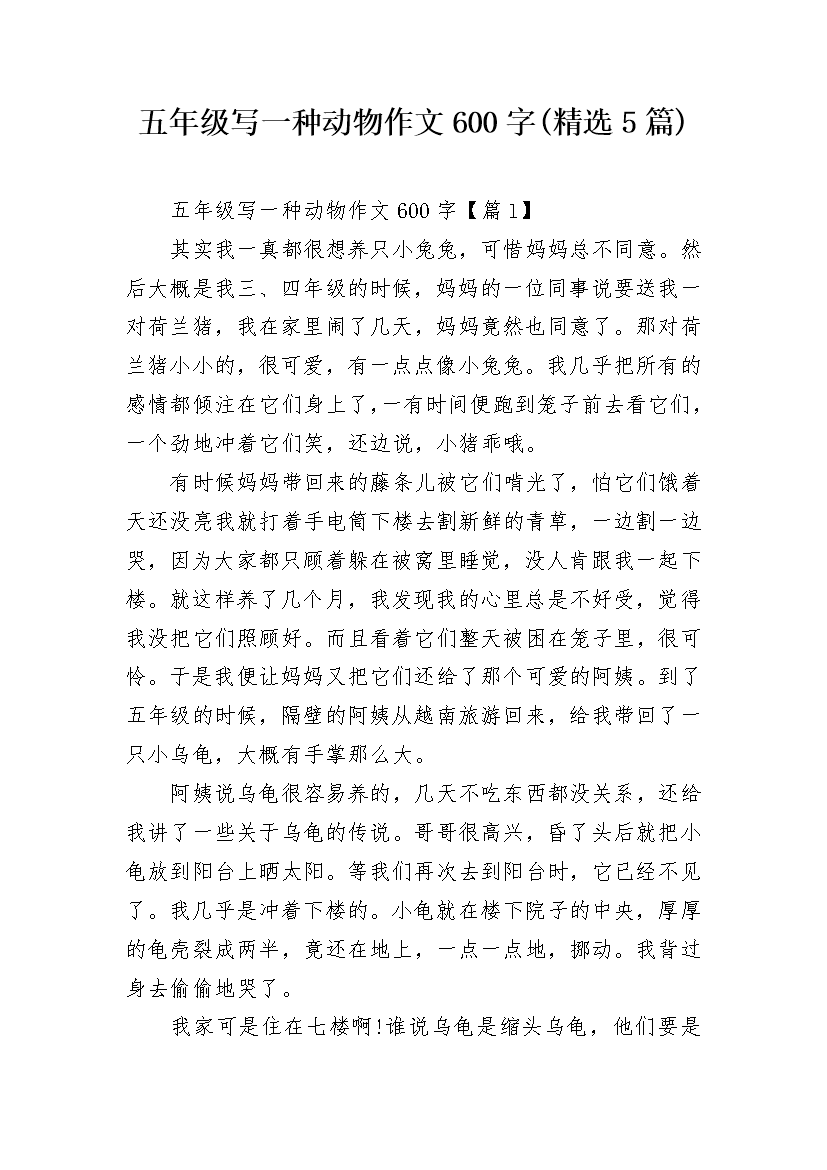 五年级写一种动物作文600字(精选5篇)

五年级写一种动物作文600字【篇1】

其实我一真都很想养只小兔兔，可惜妈妈总不同意。然后大概是我三、四年级的时候，妈妈的一位同事说要送我一对荷兰猪，我在家里闹了几天，妈妈竟然也同意了。那对荷兰猪小小的，很可爱，有一点点像小兔兔。我几乎把所有的感情都倾注在它们身上了，一有时间便跑到笼子前去看它们，一个劲地冲着它们笑，还边说，小猪乖哦。

有时候妈妈带回来的藤条儿被它们啃光了，怕它们饿着天还没亮我就打着手电筒下楼去割新鲜的青草，一边割一边哭，因为大家都只顾着躲在被窝里睡觉，没人肯跟我一起下楼。就这样养了几个月，我发现我的心里总是不好受，觉得我没把它们照顾好。而且看着它们整天被困在笼子里，很可怜。于是我便让妈妈又把它们还给了那个可爱的阿姨。到了五年级的时候，隔壁的阿姨从越南旅游回来，给我带回了一只小乌龟，大概有手掌那么大。

阿姨说乌龟很容易养的，几天不吃东西都没关系，还给我讲了一些关于乌龟的传说。哥哥很高兴，昏了头后就把小龟放到阳台上晒太阳。等我们再次去到阳台时，它已经不见了。我几乎是冲着下楼的。小龟就在楼下院子的中央，厚厚的龟壳裂成两半，竟还在地上，一点一点地，挪动。我背过身去偷偷地哭了。

我家可是住在七楼啊!谁说乌龟是缩头乌龟，他们要是